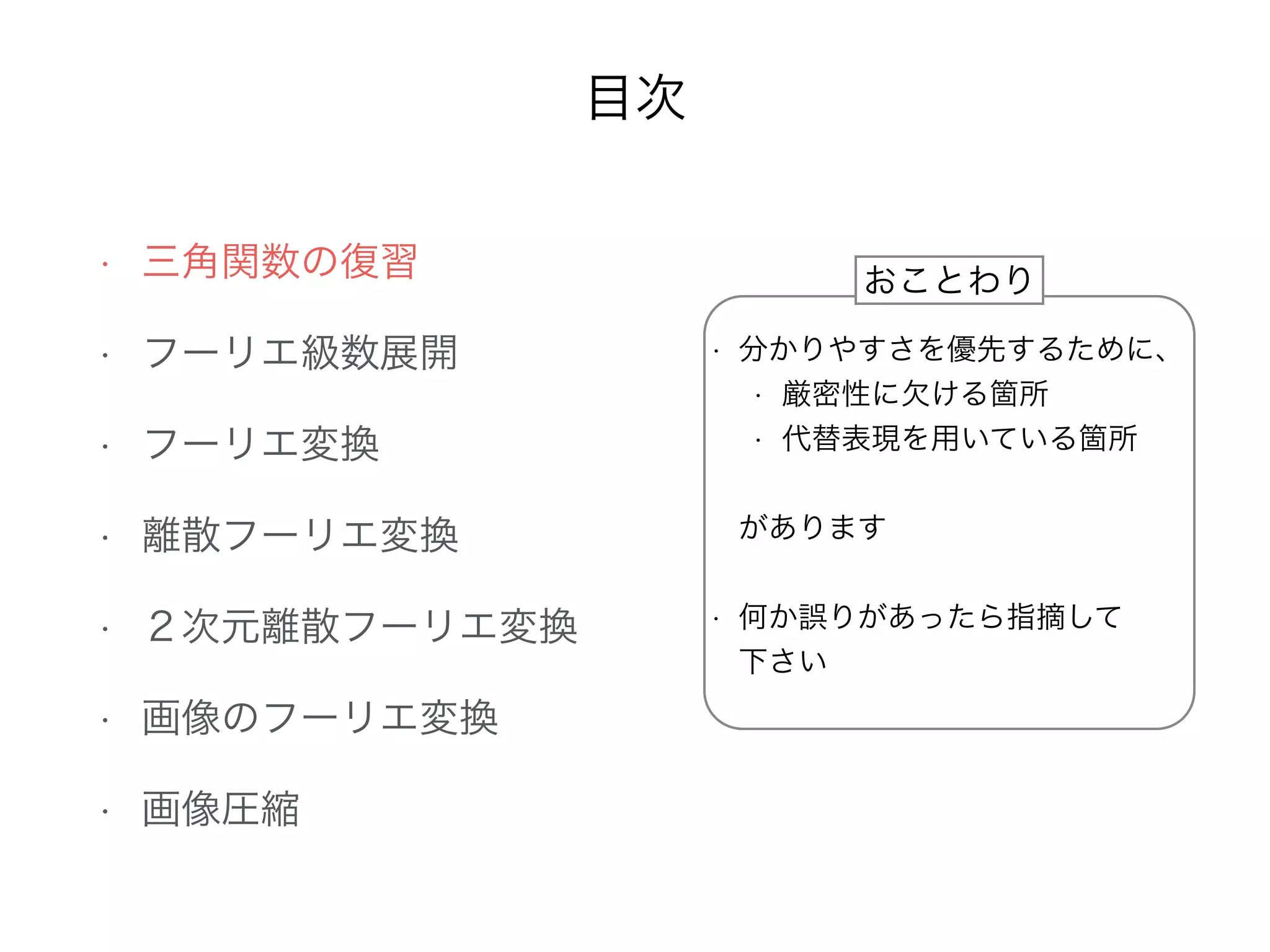 目次

· 三角関数の復習

· フーリエ級数展開

· フーリエ変換

· 離散フーリエ変換

· ２次元離散フーリエ変換

· 画像のフーリエ変換

· 画像圧縮

おことわり

· 分かりやすさを優先するために、
　· 厳密性に欠ける箇所
　· 代替表現を用いている箇所

があります

· 何か誤りがあったら指摘して下さい